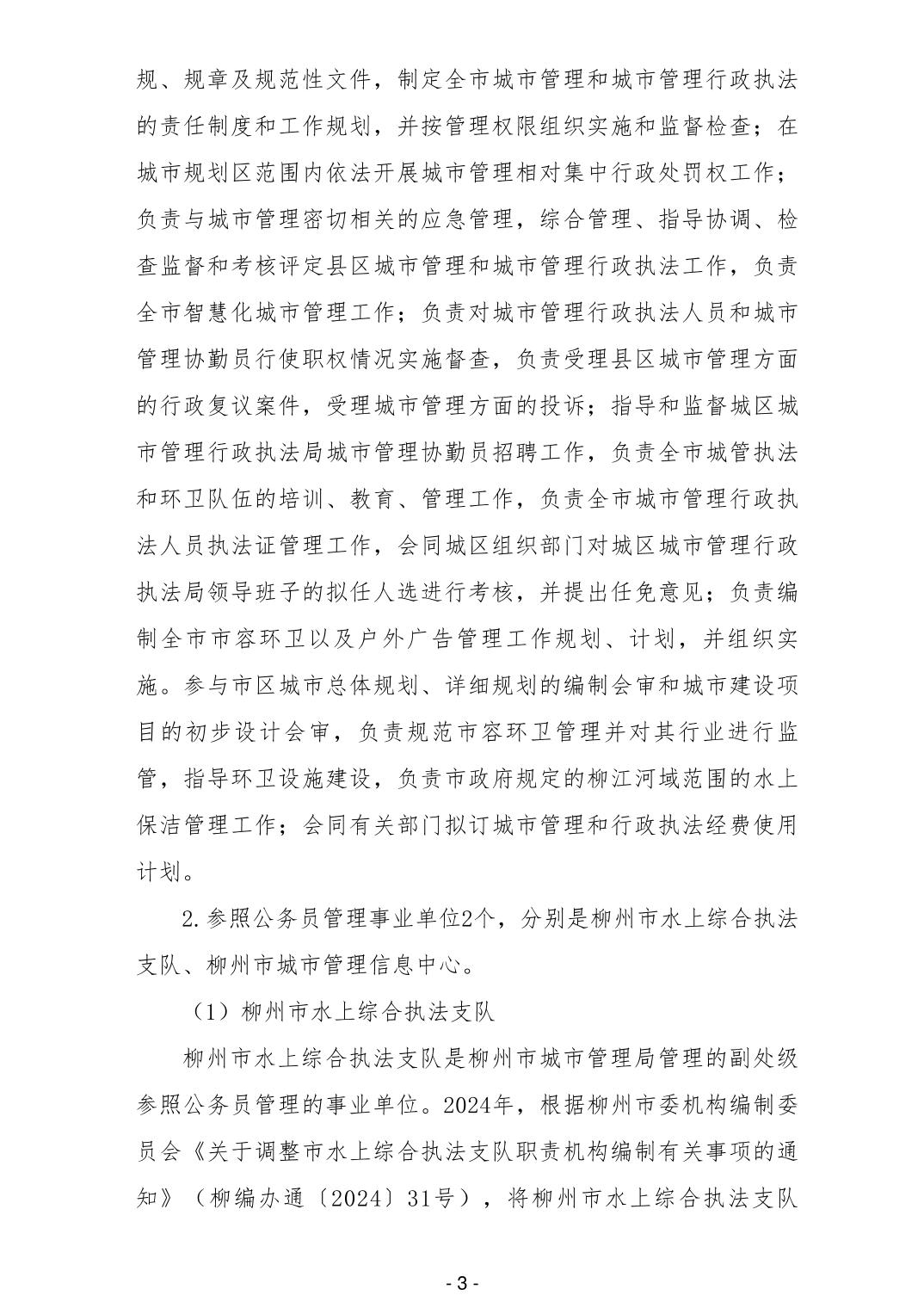 规、规章及规范性文件，制定全市城市管理和城市管理行政执法的责任制度和工作规划，并按管理权限组织实施和监督检查；在城市规划区范围内依法开展城市管理相对集中行政处罚权工作；负责与城市管理密切相关的应急管理，综合管理、指导协调、检查监督和考核评定县区城市管理和城市管理行政执法工作，负责全市智慧化城市管理工作；负责对城市管理行政执法人员和城市管理协勤员行使职权情况实施督查，负责受理县区城市管理方面的行政复议案件，受理城市管理方面的投诉；指导和监督城区城市管理行政执法局城市管理协勤员招聘工作，负责全市城管执法和环卫队伍的培训、教育、管理工作，负责全市城市管理行政执法人员执法证管理工作，会同城区组织部门对城区城市管理行政执法局领导班子的拟任人选进行考核，并提出任免意见；负责编制全市市容环卫以及户外广告管理工作规划、计划，并组织实施。参与市区城市总体规划、详细规划的编制会审和城市建设项目的初步设计会审，负责规范市容环卫管理并对其行业进行监管，指导环卫设施建设，负责市政府规定的柳江河域范围的水上保洁管理工作；会同有关部门拟订城市管理和行政执法经费使用计划。

2.参照公务员管理事业单位2个，分别是柳州市水上综合执法支队、柳州市城市管理信息中心。

（1）柳州市水上综合执法支队

柳州市水上综合执法支队是柳州市城市管理局管理的副处级参照公务员管理的事业单位。2024年，根据柳州市委机构编制委员会《关于调整市水上综合执法支队职责机构编制有关事项的通知》（柳编办通〔2024〕31号），将柳州市水上综合执法支队

- 3 -